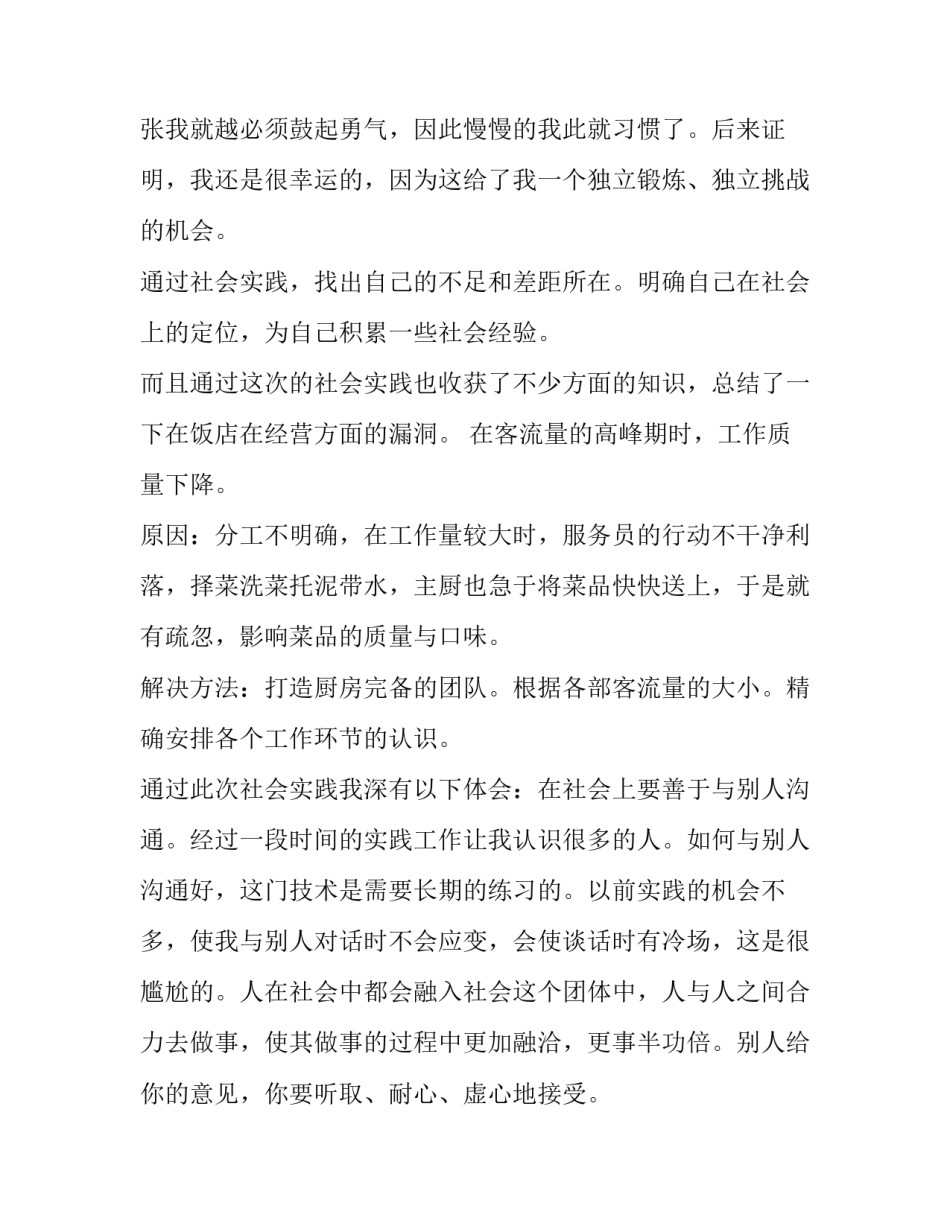 张我就越必须鼓起勇气，因此慢慢的我此就习惯了。后来证明，我还是很幸运的，因为这给了我一个独立锻炼、独立挑战的机会。

通过社会实践，找出自己的不足和差距所在。明确自己在社会上的定位，为自己积累一些社会经验。

而且通过这次的社会实践也收获了不少方面的知识，总结了一下在饭店在经营方面的漏洞。 在客流量的高峰期时，工作质量下降。

原因：分工不明确，在工作量较大时，服务员的行动不干净利落，择菜洗菜托泥带水，主厨也急于将菜品快快送上，于是就有疏忽，影响菜品的质量与口味。

解决方法：打造厨房完备的团队。根据各部客流量的大小。精确安排各个工作环节的认识。

通过此次社会实践我深有以下体会：在社会上要善于与别人沟通。经过一段时间的实践工作让我认识很多的人。如何与别人沟通好，这门技术是需要长期的练习的。以前实践的机会不多，使我与别人对话时不会应变，会使谈话时有冷场，这是很尴尬的。人在社会中都会融入社会这个团体中，人与人之间合力去做事，使其做事的过程中更加融洽，更事半功倍。别人给你的意见，你要听取、耐心、虚心地接受。